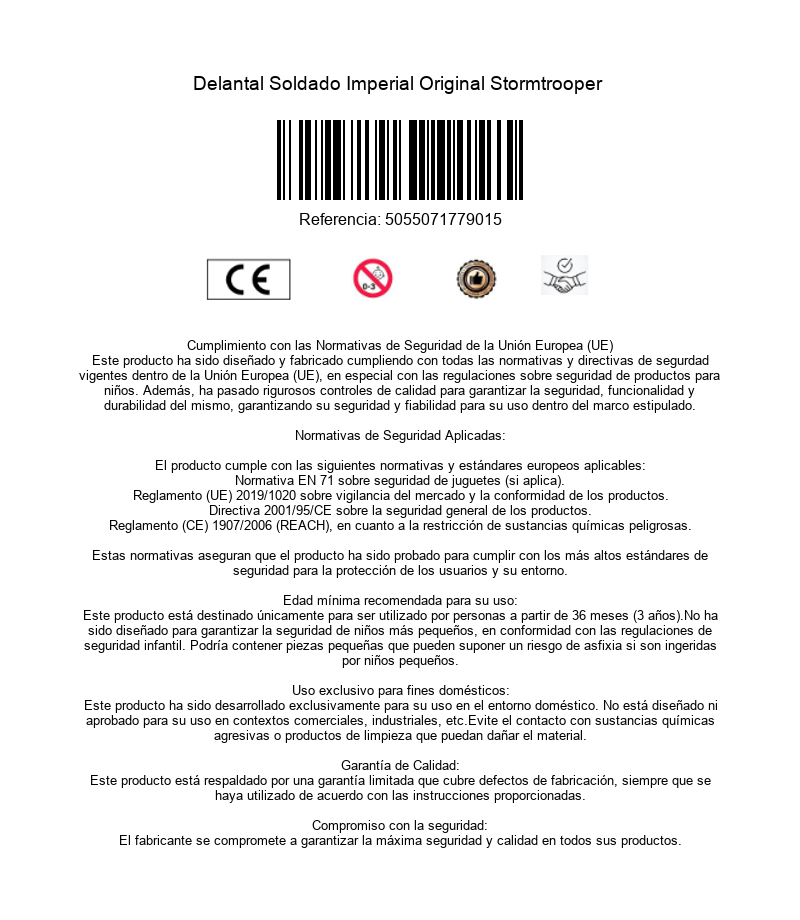 Delantal Soldado Imperial Original Stormtrooper

Referencia: 5055071779015

CE

0-3

Cumplimiento con las Normativas de Seguridad de la Unión Europea (UE)
Este producto ha sido diseñado y fabricado cumpliendo con todas las normativas y directivas de segurdad vigentes dentro de la Unión Europea (UE), en especial con las regulaciones sobre seguridad de productos para niños. Además, ha pasado rigurosos controles de calidad para garantizar la seguridad, funcionalidad y durabilidad del mismo, garantizando su seguridad y fiabilidad para su uso dentro del marco estipulado.

Normativas de Seguridad Aplicadas:

El producto cumple con las siguientes normativas y estándares europeos aplicables:
Normativa EN 71 sobre seguridad de juguetes (si aplica).
Reglamento (UE) 2019/1020 sobre vigilancia del mercado y la conformidad de los productos.
Directiva 2001/95/CE sobre la seguridad general de los productos.
Reglamento (CE) 1907/2006 (REACH), en cuanto a la restricción de sustancias químicas peligrosas.

Estas normativas aseguran que el producto ha sido probado para cumplir con los más altos estándares de seguridad para la protección de los usuarios y su entorno.

Edad mínima recomendada para su uso:
Este producto está destinado únicamente para ser utilizado por personas a partir de 36 meses (3 años).No ha sido diseñado para garantizar la seguridad de niños más pequeños, en conformidad con las regulaciones de seguridad infantil. Podría contener piezas pequeñas que pueden suponer un riesgo de asfixia si son ingeridas por niños pequeños.

Uso exclusivo para fines domésticos:
Este producto ha sido desarrollado exclusivamente para su uso en el entorno doméstico. No está diseñado ni aprobado para su uso en contextos comerciales, industriales, etc.Evite el contacto con sustancias químicas agresivas o productos de limpieza que puedan dañar el material.

Garantía de Calidad:
Este producto está respaldado por una garantía limitada que cubre defectos de fabricación, siempre que se haya utilizado de acuerdo con las instrucciones proporcionadas.

Compromiso con la seguridad:
El fabricante se compromete a garantizar la máxima seguridad y calidad en todos sus productos.